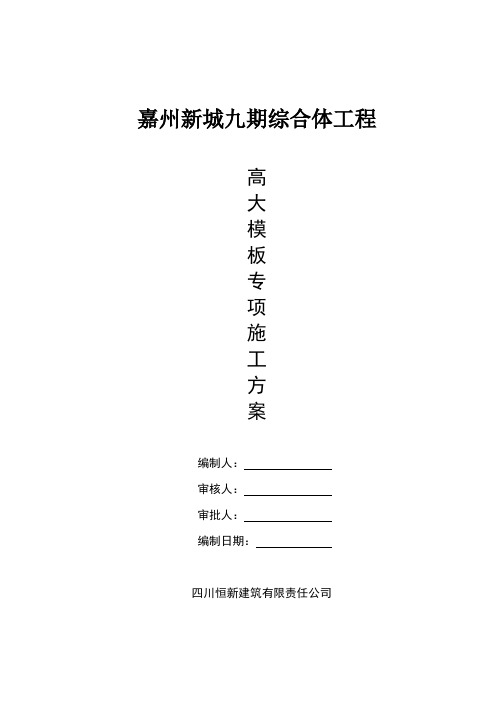 嘉州新城九期综合体工程

高大模板专项施工方案

编制人：

审核人：

审批人：

编制日期：

四川恒新建筑有限责任公司